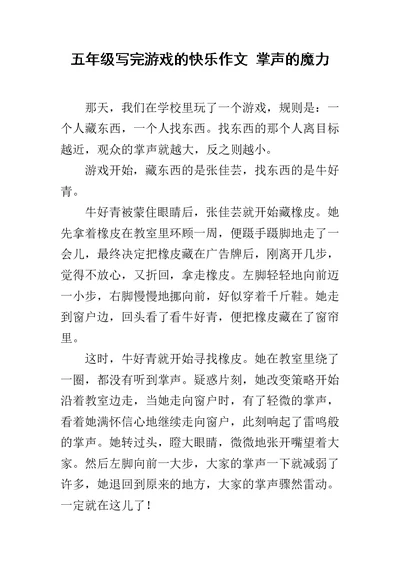 五年级写完游戏的快乐作文 掌声的魔力

那天，我们在学校里玩了一个游戏，规则是：一个人藏东西，一个人找东西。找东西的那个人离目标越近，观众的掌声就越大，反之则越小。

游戏开始，藏东西的是张佳芸，找东西的是牛好青。

牛好青被蒙住眼睛后，张佳芸就开始藏橡皮。她先拿着橡皮在教室里环顾一周，便蹑手蹑脚地走了一会儿，最终决定把橡皮藏在广告牌后，刚离开几步，觉得不放心，又折回，拿走橡皮。左脚轻轻地向前迈一小步，右脚慢慢地挪向前，好似穿着千斤鞋。她走到窗户边，回头看了看牛好青，便把橡皮藏在了窗帘里。

这时，牛好青就开始寻找橡皮。她在教室里绕了一圈，都没有听到掌声。疑惑片刻，她改变策略开始沿着教室边走，当她走向窗户时，有了轻微的掌声，看着她满怀信心地继续走向窗户，此刻响起了雷鸣般的掌声。她转过头，瞪大眼睛，微微地张开嘴望着大家。然后左脚向前一大步，大家的掌声一下就减弱了许多，她退回到原来的地方，大家的掌声骤然雷动。一定就在这儿了！